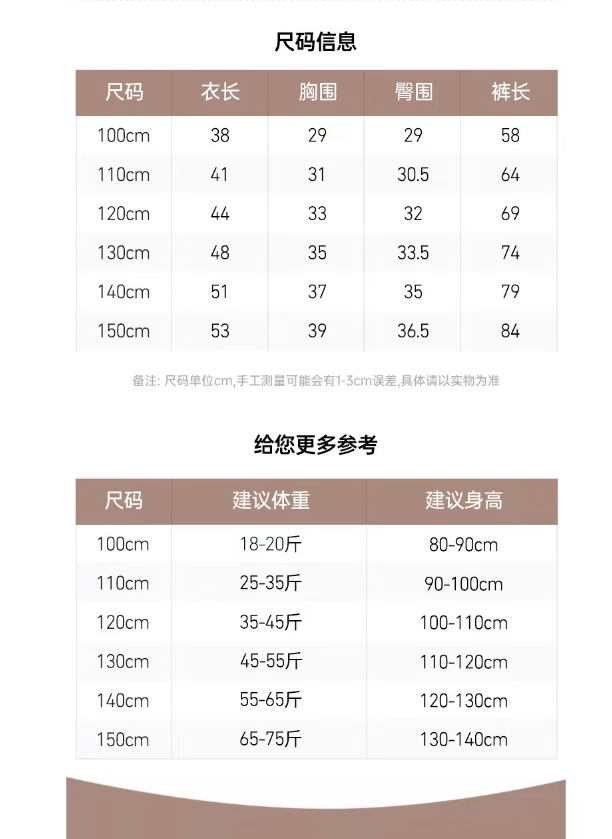 尺码信息

| 尺码 | 衣长 | 胸围 | 臀围 | 裤长 |
|---|---|---|---|---|
| 100cm | 38 | 29 | 29 | 58 |
| 110cm | 41 | 31 | 30.5 | 64 |
| 120cm | 44 | 33 | 32 | 69 |
| 130cm | 48 | 35 | 33.5 | 74 |
| 140cm | 51 | 37 | 35 | 79 |
| 150cm | 53 | 39 | 36.5 | 84 |

备注: 尺码单位cm,手工测量可能会有1-3cm误差,具体请以实物为准

给您更多参考

| 尺码 | 建议体重 | 建议身高 |
|---|---|---|
| 100cm | 18-20斤 | 80-90cm |
| 110cm | 25-35斤 | 90-100cm |
| 120cm | 35-45斤 | 100-110cm |
| 130cm | 45-55斤 | 110-120cm |
| 140cm | 55-65斤 | 120-130cm |
| 150cm | 65-75斤 | 130-140cm |